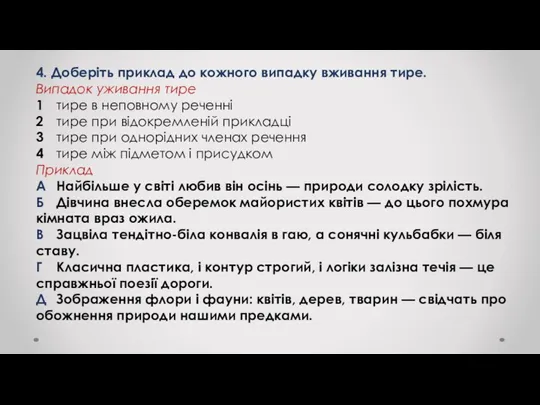 4. Доберіть приклад до кожного випадку вживання тире.
Випадок уживання тире
1 тире в неповному реченні
2 тире при відокремленій прикладці
3 тире при однорідних членах речення
4 тире між підметом і присудком
Приклад
А Найбільше у світі любив він осінь — природи солодку зрілість.
Б Дівчина внесла оберемок майористих квітів — до цього похмура кімната враз ожила.
В Зацвіла тендітно-біла конвалія в гаю, а сонячні кульбабки — біля ставу.
Г Класична пластика, і контур строгий, і логіки залізна течія — це справжньої поезії дороги.
Д Зображення флори і фауни: квітів, дерев, тварин — свідчать про обожнення природи нашими предками.